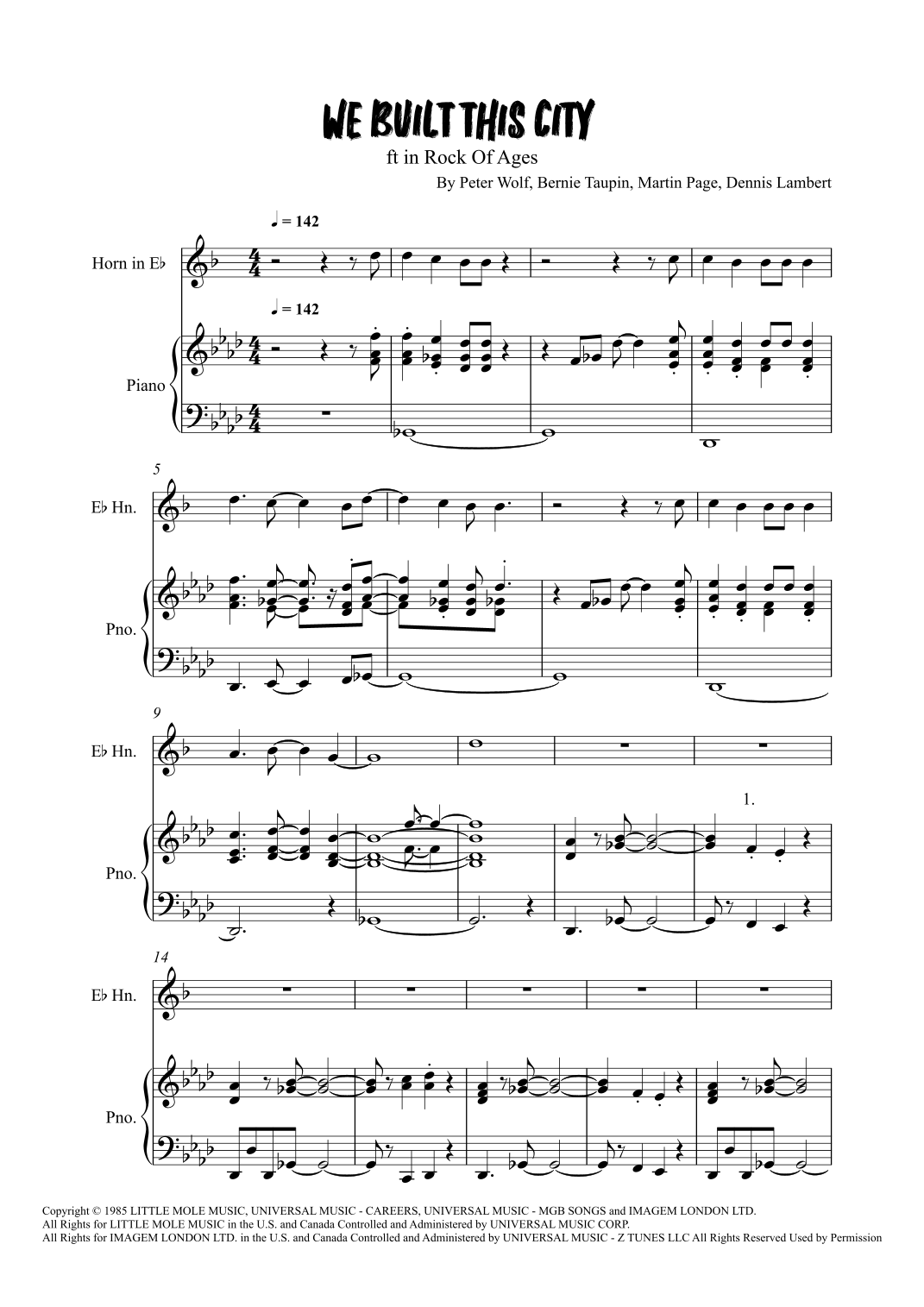 WE BUILT THIS CITY

ft in Rock Of Ages

By Peter Wolf, Bernie Taupin, Martin Page, Dennis Lambert

♩ = 142

Horn in E♭

♩ = 142

Piano

5

E♭ Hn.

Pno.

9

E♭ Hn.

1.

Pno.

14

E♭ Hn.

Pno.

Copyright © 1985 LITTLE MOLE MUSIC, UNIVERSAL MUSIC - CAREERS, UNIVERSAL MUSIC - MGB SONGS and IMAGEM LONDON LTD.
All Rights for LITTLE MOLE MUSIC in the U.S. and Canada Controlled and Administered by UNIVERSAL MUSIC CORP.
All Rights for IMAGEM LONDON LTD. in the U.S. and Canada Controlled and Administered by UNIVERSAL MUSIC - Z TUNES LLC All Rights Reserved Used by Permission